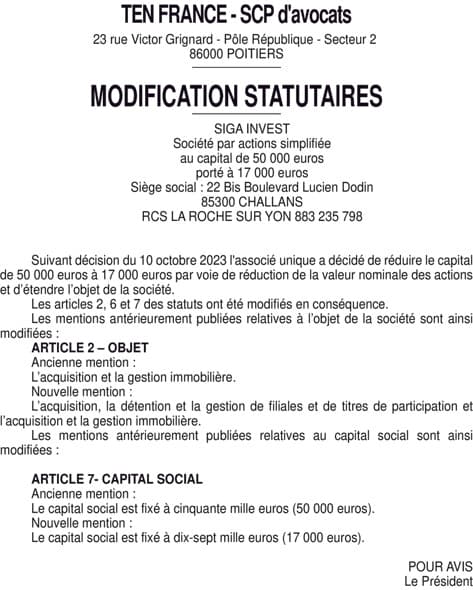 TEN FRANCE - SCP d'avocats
23 rue Victor Grignard - Pôle République - Secteur 2
86000 POITIERS

MODIFICATION STATUTAIRES

SIGA INVEST
Société par actions simplifiée
au capital de 50 000 euros
porté à 17 000 euros
Siège social : 22 Bis Boulevard Lucien Dodin
85300 CHALLANS
RCS LA ROCHE SUR YON 883 235 798

Suivant décision du 10 octobre 2023 l'associé unique a décidé de réduire le capital de 50 000 euros à 17 000 euros par voie de réduction de la valeur nominale des actions et d'étendre l'objet de la société.

Les articles 2, 6 et 7 des statuts ont été modifiés en conséquence.

Les mentions antérieurement publiées relatives à l'objet de la société sont ainsi modifiées :

ARTICLE 2 – OBJET
Ancienne mention :
L'acquisition et la gestion immobilière.
Nouvelle mention :
L'acquisition, la détention et la gestion de filiales et de titres de participation et l'acquisition et la gestion immobilière.

Les mentions antérieurement publiées relatives au capital social sont ainsi modifiées :

ARTICLE 7- CAPITAL SOCIAL
Ancienne mention :
Le capital social est fixé à cinquante mille euros (50 000 euros).
Nouvelle mention :
Le capital social est fixé à dix-sept mille euros (17 000 euros).

POUR AVIS
Le Président